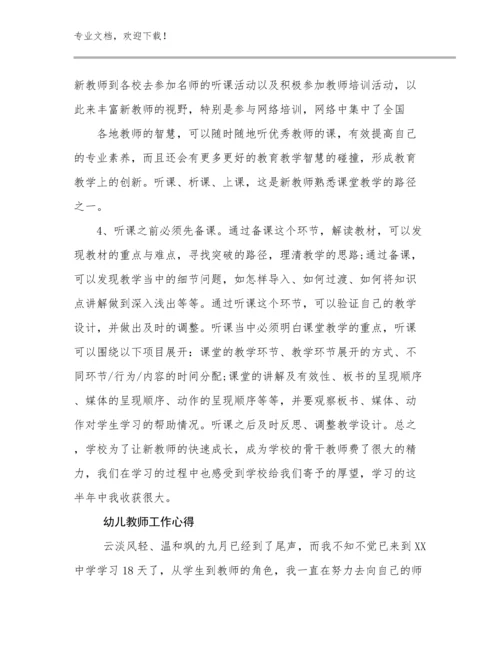 专业文档，欢迎下载！

新教师到各校去参加名师的听课活动以及积极参加教师培训活动，以此来丰富新教师的视野，特别是参与网络培训，网络中集中了全国

各地教师的智慧，可以随时随地听优秀教师的课，有效提高自己的专业素养，而且还会有更多更好的教育教学智慧的碰撞，形成教育教学上的创新。听课、析课、上课，这是新教师熟悉课堂教学的路径之一。

4、听课之前必须先备课。通过备课这个环节，解读教材，可以发现教材的重点与难点，寻找突破的路径，理清教学的思路;通过备课，可以发现教学当中的细节问题，如怎样导入、如何过渡、如何将知识点讲解做到深入浅出等等。通过听课这个环节，可以验证自己的教学设计，并做出及时的调整。听课当中必须明白课堂教学的重点，听课可以围绕以下项目展开：课堂的教学环节、教学环节展开的方式、不同环节/行为/内容的时间分配;课堂的讲解及有效性、板书的呈现顺序、媒体的呈现顺序、动作的呈现顺序等等，并要观察板书、媒体、动作对学生学习的帮助情况。听课之后及时反思、调整教学设计。总之，学校为了让新教师的快速成长，成为学校的骨干教师费了很大的精力，我们在学习的过程中也感受到学校给我们寄予的厚望，学习的这半年中我收获很大。

幼儿教师工作心得

云淡风轻、温和飒的九月已经到了尾声，而我不知不觉已来到XX中学学习18天了，从学生到教师的角色，我一直在努力去向自己的师